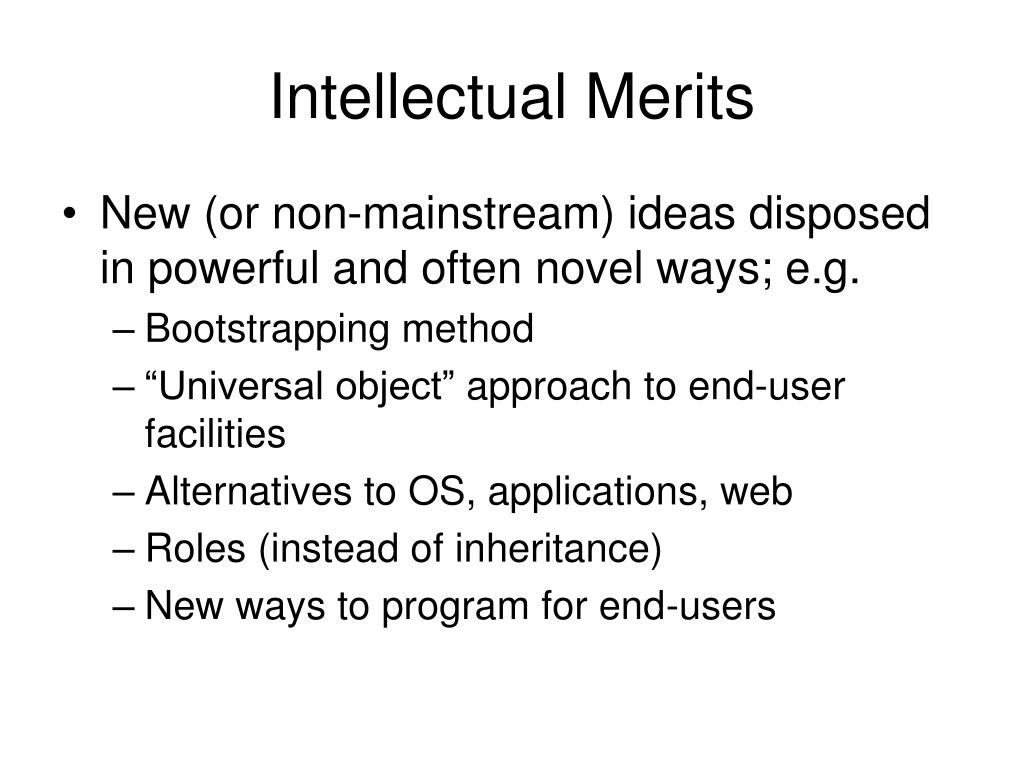 Intellectual Merits

• New (or non-mainstream) ideas disposed in powerful and often novel ways; e.g.
– Bootstrapping method
– “Universal object” approach to end-user facilities
– Alternatives to OS, applications, web
– Roles (instead of inheritance)
– New ways to program for end-users